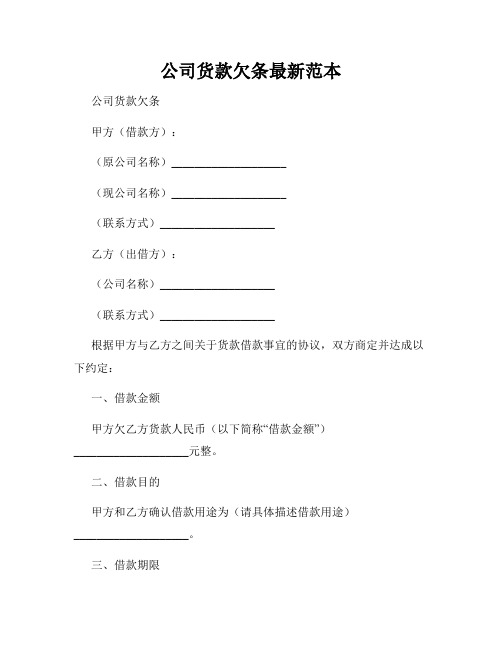 公司货款欠条最新范本

公司货款欠条

甲方（借款方）：

（原公司名称）____________________

（现公司名称）____________________

（联系方式）____________________

乙方（出借方）：

（公司名称）____________________

（联系方式）____________________

根据甲方与乙方之间关于货款借款事宜的协议，双方商定并达成以下约定：

一、借款金额

甲方欠乙方货款人民币（以下简称“借款金额”）____________________元整。

二、借款目的

甲方和乙方确认借款用途为（请具体描述借款用途）____________________。

三、借款期限